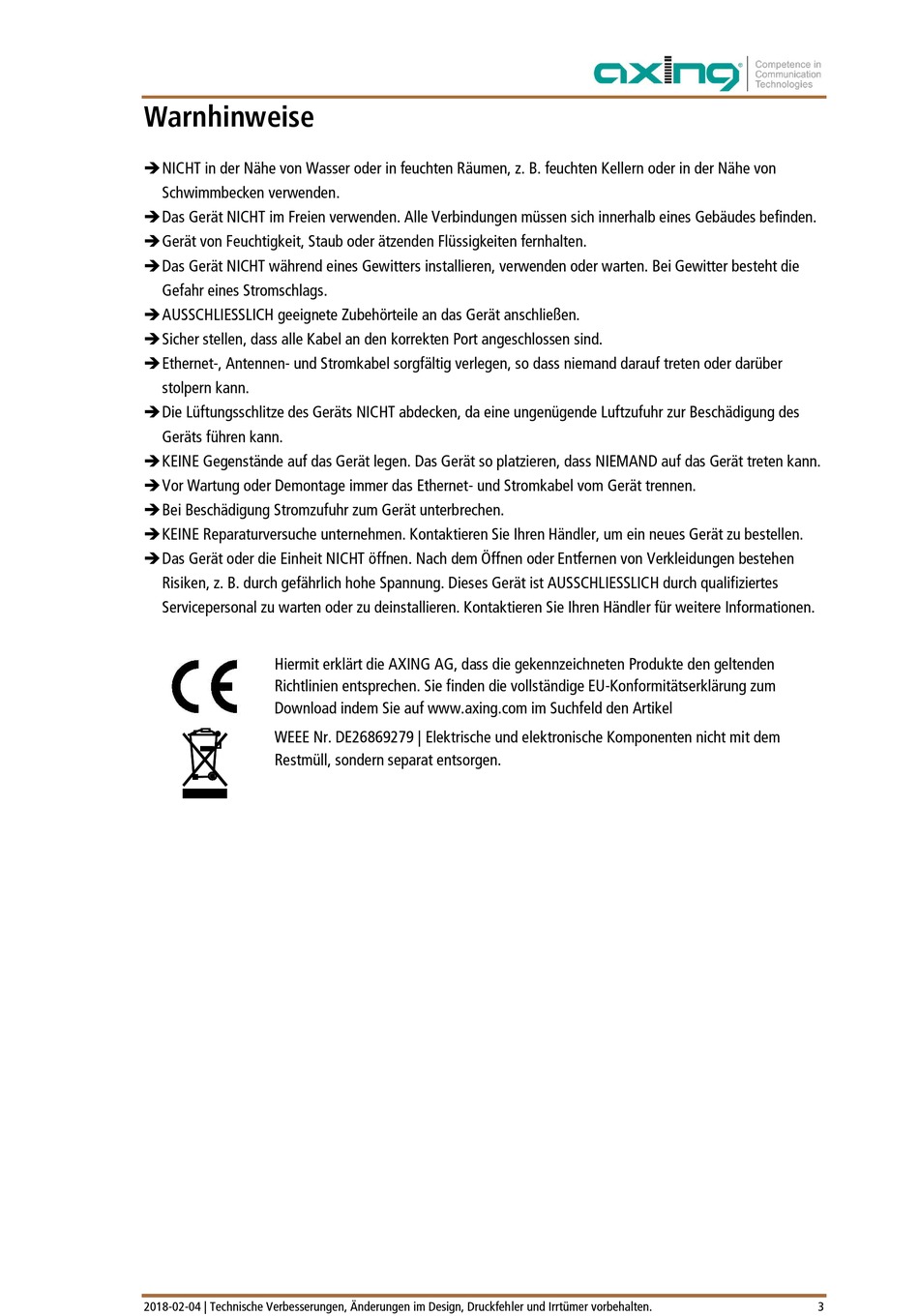 axing® Competence in Communication Technologies

Warnhinweise

➔ NICHT in der Nähe von Wasser oder in feuchten Räumen, z. B. feuchten Kellern oder in der Nähe von Schwimmbecken verwenden.
➔ Das Gerät NICHT im Freien verwenden. Alle Verbindungen müssen sich innerhalb eines Gebäudes befinden.
➔ Gerät von Feuchtigkeit, Staub oder ätzenden Flüssigkeiten fernhalten.
➔ Das Gerät NICHT während eines Gewitters installieren, verwenden oder warten. Bei Gewitter besteht die Gefahr eines Stromschlags.
➔ AUSSCHLIESSLICH geeignete Zubehörteile an das Gerät anschließen.
➔ Sicher stellen, dass alle Kabel an den korrekten Port angeschlossen sind.
➔ Ethernet-, Antennen- und Stromkabel sorgfältig verlegen, so dass niemand darauf treten oder darüber stolpern kann.
➔ Die Lüftungsschlitze des Geräts NICHT abdecken, da eine ungenügende Luftzufuhr zur Beschädigung des Geräts führen kann.
➔ KEINE Gegenstände auf das Gerät legen. Das Gerät so platzieren, dass NIEMAND auf das Gerät treten kann.
➔ Vor Wartung oder Demontage immer das Ethernet- und Stromkabel vom Gerät trennen.
➔ Bei Beschädigung Stromzufuhr zum Gerät unterbrechen.
➔ KEINE Reparaturversuche unternehmen. Kontaktieren Sie Ihren Händler, um ein neues Gerät zu bestellen.
➔ Das Gerät oder die Einheit NICHT öffnen. Nach dem Öffnen oder Entfernen von Verkleidungen bestehen Risiken, z. B. durch gefährlich hohe Spannung. Dieses Gerät ist AUSSCHLIESSLICH durch qualifiziertes Servicepersonal zu warten oder zu deinstallieren. Kontaktieren Sie Ihren Händler für weitere Informationen.

CE

Hiermit erklärt die AXING AG, dass die gekennzeichneten Produkte den geltenden Richtlinien entsprechen. Sie finden die vollständige EU-Konformitätserklärung zum Download indem Sie auf www.axing.com im Suchfeld den Artikel

WEEE Nr. DE26869279 | Elektrische und elektronische Komponenten nicht mit dem Restmüll, sondern separat entsorgen.

2018-02-04 | Technische Verbesserungen, Änderungen im Design, Druckfehler und Irrtümer vorbehalten. 3